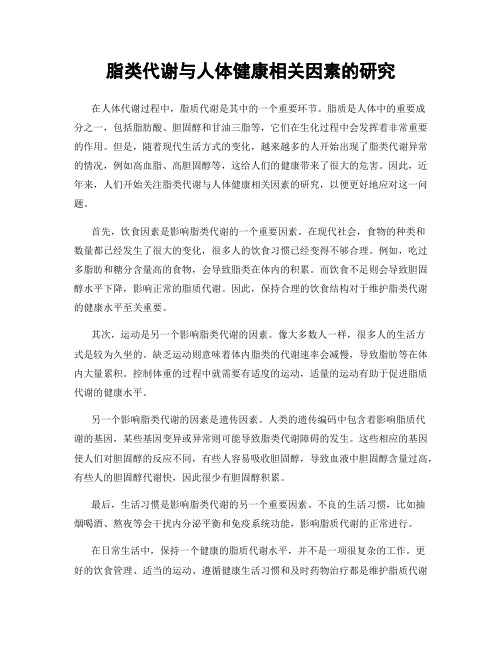 脂类代谢与人体健康相关因素的研究

在人体代谢过程中，脂质代谢是其中的一个重要环节。脂质是人体中的重要成分之一，包括脂肪酸、胆固醇和甘油三脂等，它们在生化过程中会发挥着非常重要的作用。但是，随着现代生活方式的变化，越来越多的人开始出现了脂类代谢异常的情况，例如高血脂、高胆固醇等，这给人们的健康带来了很大的危害。因此，近年来，人们开始关注脂类代谢与人体健康相关因素的研究，以便更好地应对这一问题。

首先，饮食因素是影响脂类代谢的一个重要因素。在现代社会，食物的种类和数量都已经发生了很大的变化，很多人的饮食习惯已经变得不够合理。例如，吃过多脂肪和糖分含量高的食物，会导致脂类在体内的积累。而饮食不足则会导致胆固醇水平下降，影响正常的脂质代谢。因此，保持合理的饮食结构对于维护脂类代谢的健康水平至关重要。

其次，运动是另一个影响脂类代谢的因素。像大多数人一样，很多人的生活方式是较为久坐的。缺乏运动则意味着体内脂类的代谢速率会减慢，导致脂肪等在体内大量累积。控制体重的过程中就需要有适度的运动，适量的运动有助于促进脂质代谢的健康水平。

另一个影响脂类代谢的因素是遗传因素。人类的遗传编码中包含着影响脂质代谢的基因，某些基因变异或异常则可能导致脂类代谢障碍的发生。这些相应的基因使人们对胆固醇的反应不同，有些人容易吸收胆固醇，导致血液中胆固醇含量过高，有些人的胆固醇代谢快，因此很少有胆固醇积累。

最后，生活习惯是影响脂类代谢的另一个重要因素。不良的生活习惯，比如抽烟喝酒、熬夜等会干扰内分泌平衡和免疫系统功能，影响脂质代谢的正常进行。

在日常生活中，保持一个健康的脂质代谢水平，并不是一项很复杂的工作。更好的饮食管理、适当的运动、遵循健康生活习惯和及时药物治疗都是维护脂质代谢